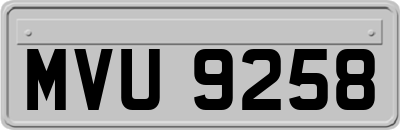 MVU 9258